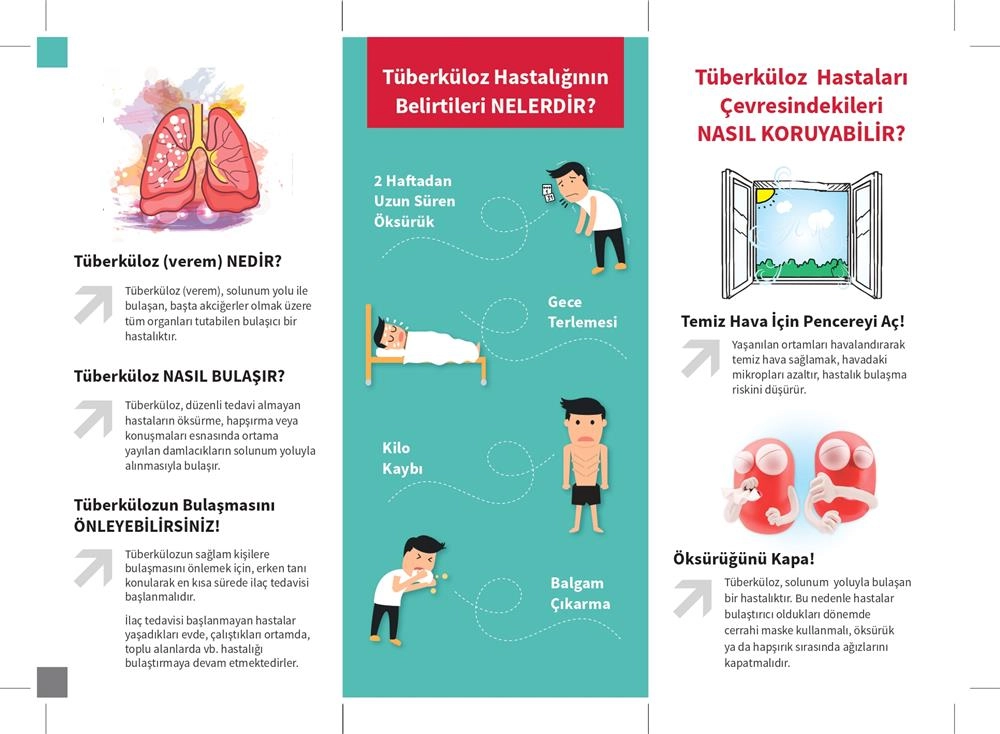 Tüberküloz (verem) NEDİR?

Tüberküloz (verem), solunum yolu ile bulaşan, başta akciğerler olmak üzere tüm organları tutabilen bulaşıcı bir hastalıktır.

Tüberküloz NASIL BULAŞIR?

Tüberküloz, düzenli tedavi almayan hastaların öksürme, hapşırma veya konuşmaları esnasında ortama yayılan damlacıkların solunum yoluyla alınmasıyla bulaşır.

Tüberkülozun Bulaşmasını ÖNLEYEBİLİRSİNİZ!

Tüberkülozun sağlam kişilere bulaşmasını önlemek için, erken tanı konularak en kısa sürede ilaç tedavisi başlanmalıdır.

İlaç tedavisi başlanmayan hastalar yaşadıkları evde, çalıştıkları ortamda, toplu alanlarda vb. hastalığı bulaştırmaya devam etmektedirler.

Tüberküloz Hastalığının Belirtileri NELERDİR?

2 Haftadan Uzun Süren Öksürük

Gece Terlemesi

Kilo Kaybı

Balgam Çıkarma

Tüberküloz Hastaları Çevresindekileri NASIL KORUYABİLİR?

Temiz Hava İçin Pencereyi Aç!

Yaşanılan ortamları havalandırarak temiz hava sağlamak, havadaki mikropları azaltır, hastalık bulaşma riskini düşürür.

Öksürüğünü Kapa!

Tüberküloz, solunum yoluyla bulaşan bir hastalıktır. Bu nedenle hastalar bulaştırıcı oldukları dönemde cerrahi maske kullanmalı, öksürük ya da hapşırık sırasında ağızlarını kapatmalıdır.